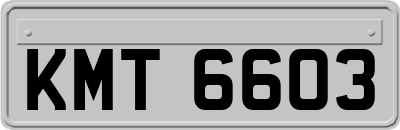 KMT 6603